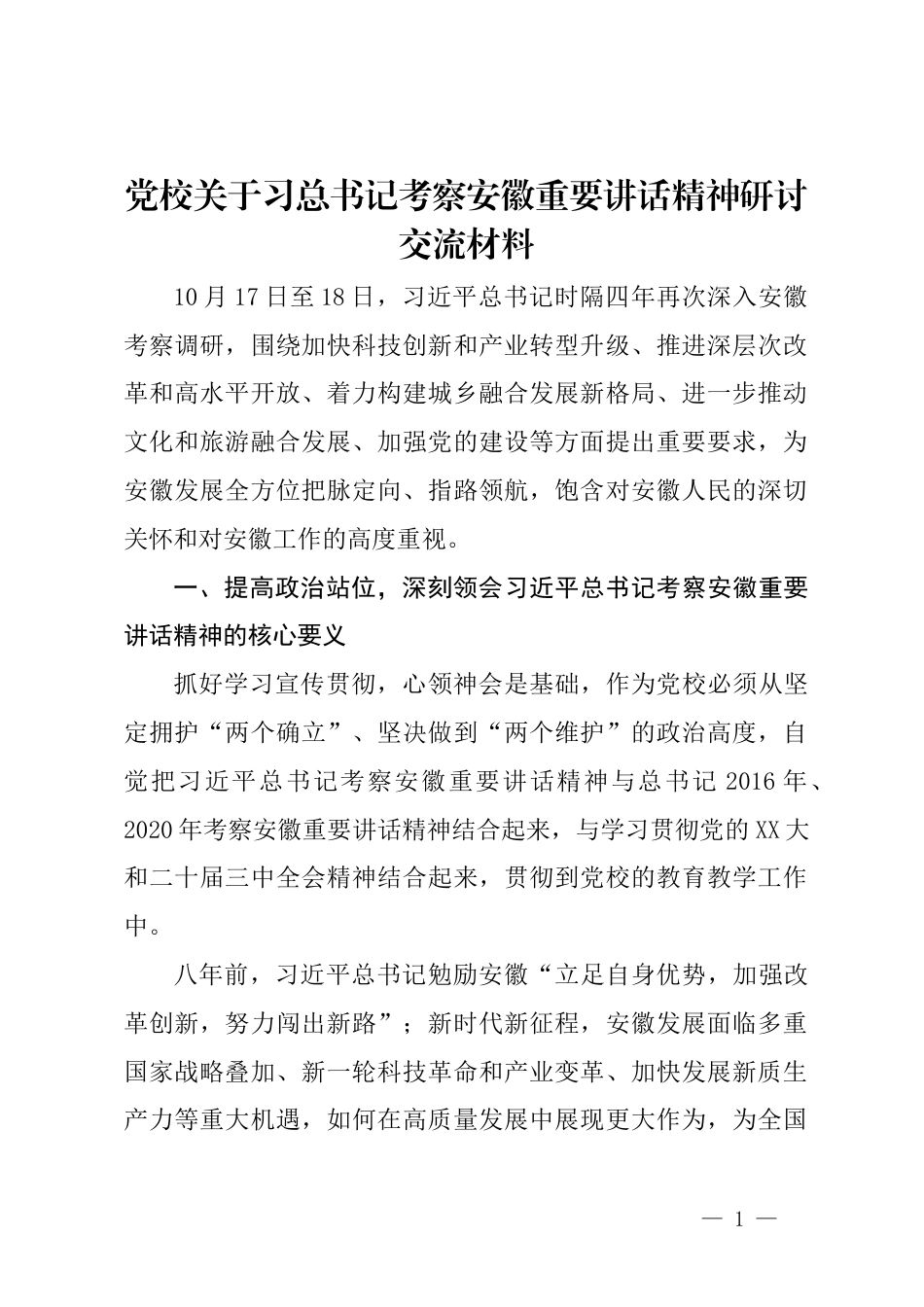 党校关于习总书记考察安徽重要讲话精神研讨交流材料

10月17日至18日，习近平总书记时隔四年再次深入安徽考察调研，围绕加快科技创新和产业转型升级、推进深层次改革和高水平开放、着力构建城乡融合发展新格局、进一步推动文化和旅游融合发展、加强党的建设等方面提出重要要求，为安徽发展全方位把脉定向、指路领航，饱含对安徽人民的深切关怀和对安徽工作的高度重视。

一、提高政治站位，深刻领会习近平总书记考察安徽重要讲话精神的核心要义

抓好学习宣传贯彻，心领神会是基础，作为党校必须从坚定拥护“两个确立”、坚决做到“两个维护”的政治高度，自觉把习近平总书记考察安徽重要讲话精神与总书记2016年、2020年考察安徽重要讲话精神结合起来，与学习贯彻党的XX大和二十届三中全会精神结合起来，贯彻到党校的教育教学工作中。

八年前，习近平总书记勉励安徽“立足自身优势，加强改革创新，努力闯出新路”；新时代新征程，安徽发展面临多重国家战略叠加、新一轮科技革命和产业变革、加快发展新质生产力等重大机遇，如何在高质量发展中展现更大作为，为全国

— 1 —